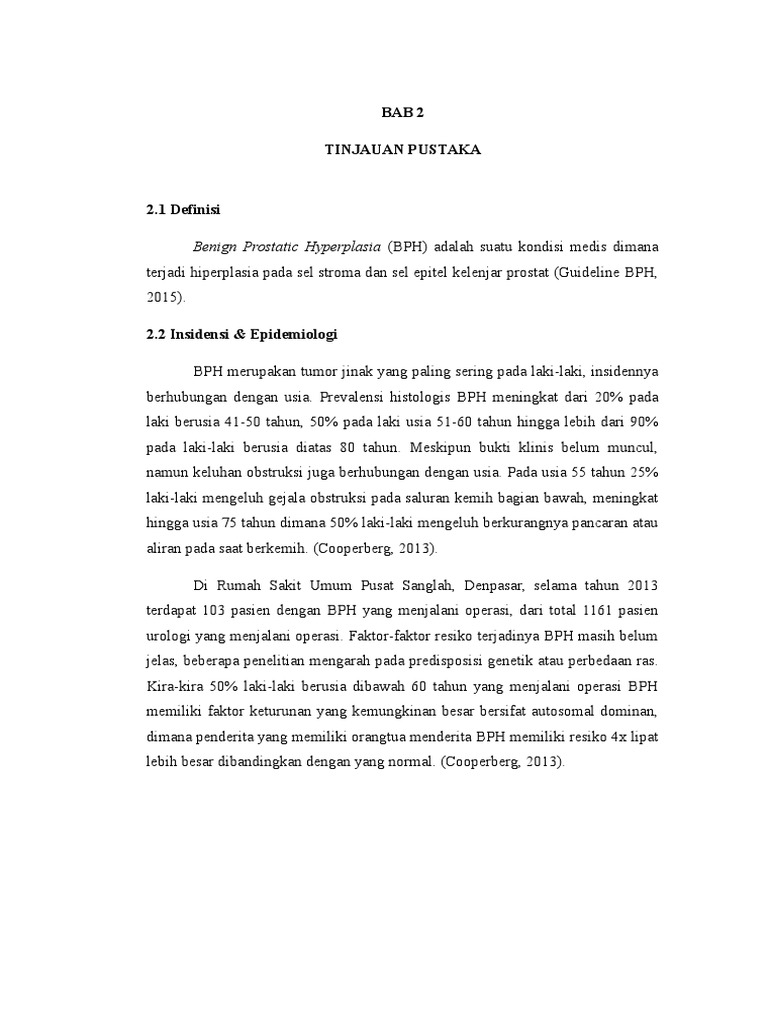 BAB 2

TINJAUAN PUSTAKA

2.1 Definisi

Benign Prostatic Hyperplasia (BPH) adalah suatu kondisi medis dimana terjadi hiperplasia pada sel stroma dan sel epitel kelenjar prostat (Guideline BPH, 2015).

2.2 Insidensi & Epidemiologi

BPH merupakan tumor jinak yang paling sering pada laki-laki, insidennya berhubungan dengan usia. Prevalensi histologis BPH meningkat dari 20% pada laki berusia 41-50 tahun, 50% pada laki usia 51-60 tahun hingga lebih dari 90% pada laki-laki berusia diatas 80 tahun. Meskipun bukti klinis belum muncul, namun keluhan obstruksi juga berhubungan dengan usia. Pada usia 55 tahun 25% laki-laki mengeluh gejala obstruksi pada saluran kemih bagian bawah, meningkat hingga usia 75 tahun dimana 50% laki-laki mengeluh berkurangnya pancaran atau aliran pada saat berkemih. (Cooperberg, 2013).

Di Rumah Sakit Umum Pusat Sanglah, Denpasar, selama tahun 2013 terdapat 103 pasien dengan BPH yang menjalani operasi, dari total 1161 pasien urologi yang menjalani operasi. Faktor-faktor resiko terjadinya BPH masih belum jelas, beberapa penelitian mengarah pada predisposisi genetik atau perbedaan ras. Kira-kira 50% laki-laki berusia dibawah 60 tahun yang menjalani operasi BPH memiliki faktor keturunan yang kemungkinan besar bersifat autosomal dominan, dimana penderita yang memiliki orangtua menderita BPH memiliki resiko 4x lipat lebih besar dibandingkan dengan yang normal. (Cooperberg, 2013).